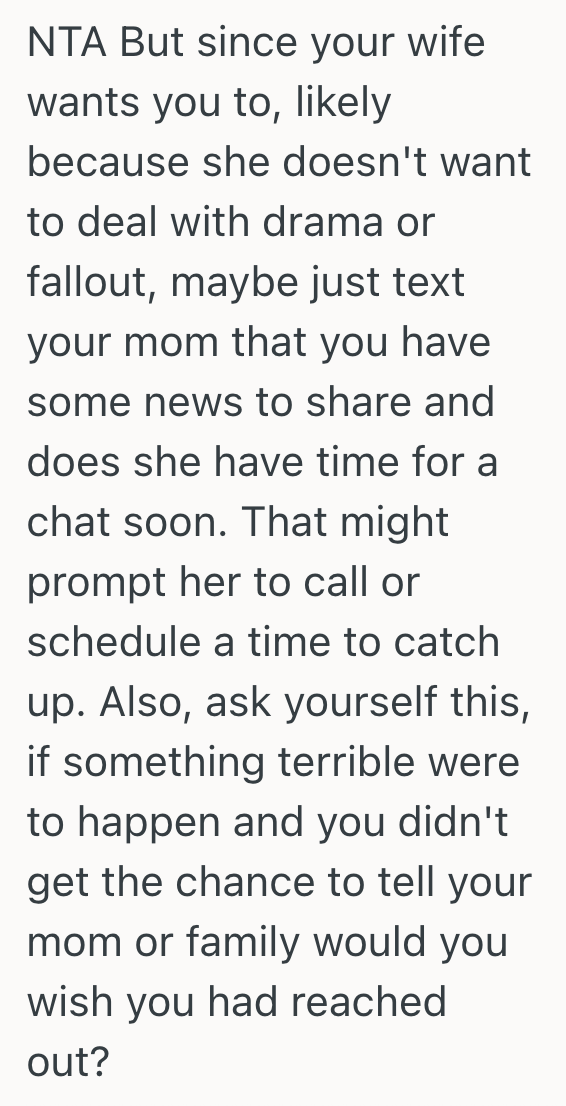 NTA But since your wife wants you to, likely because she doesn't want to deal with drama or fallout, maybe just text your mom that you have some news to share and does she have time for a chat soon. That might prompt her to call or schedule a time to catch up. Also, ask yourself this, if something terrible were to happen and you didn't get the chance to tell your mom or family would you wish you had reached out?